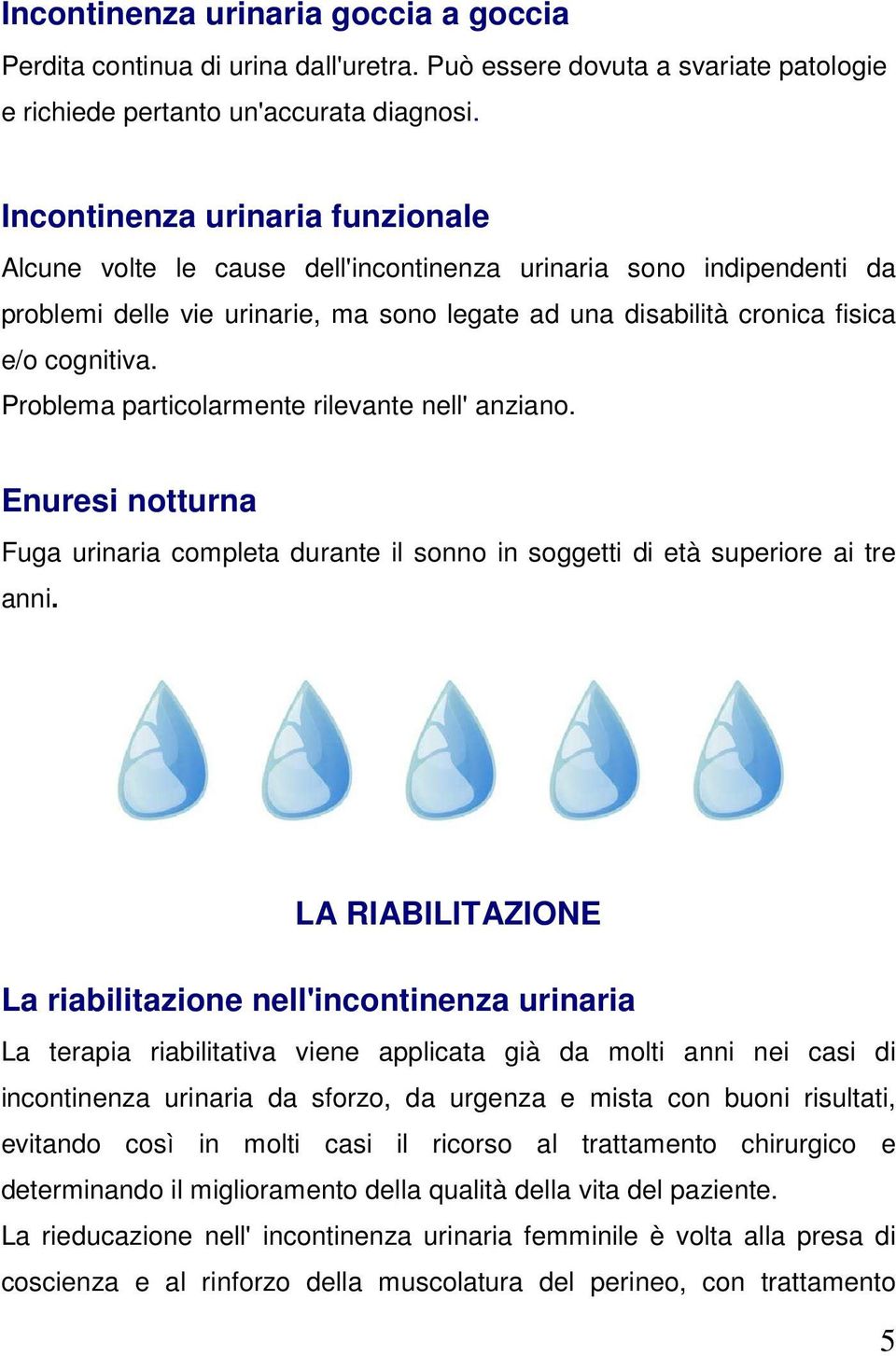 Incontinenza urinaria goccia a goccia

Perdita continua di urina dall'uretra. Può essere dovuta a svariate patologie e richiede pertanto un'accurata diagnosi.

Incontinenza urinaria funzionale

Alcune volte le cause dell'incontinenza urinaria sono indipendenti da problemi delle vie urinarie, ma sono legate ad una disabilità cronica fisica e/o cognitiva.
Problema particolarmente rilevante nell' anziano.

Enuresi notturna

Fuga urinaria completa durante il sonno in soggetti di età superiore ai tre anni.

LA RIABILITAZIONE

La riabilitazione nell'incontinenza urinaria

La terapia riabilitativa viene applicata già da molti anni nei casi di incontinenza urinaria da sforzo, da urgenza e mista con buoni risultati, evitando così in molti casi il ricorso al trattamento chirurgico e determinando il miglioramento della qualità della vita del paziente.
La rieducazione nell' incontinenza urinaria femminile è volta alla presa di coscienza e al rinforzo della muscolatura del perineo, con trattamento

5